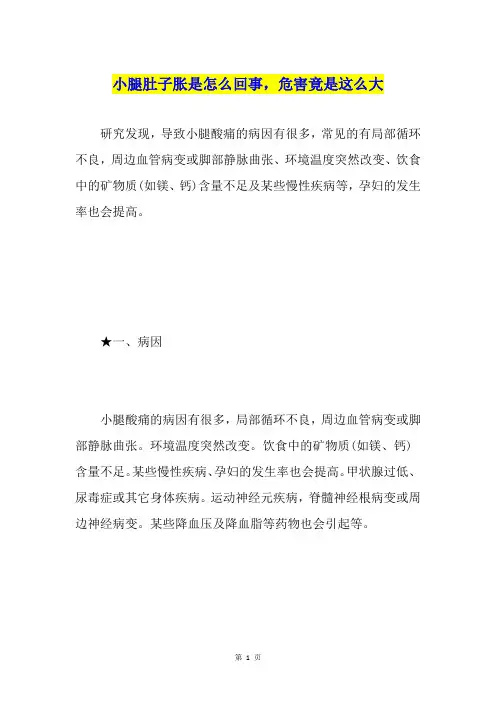 小腿肚子胀是怎么回事，危害竟是这么大

研究发现，导致小腿酸痛的病因有很多，常见的有局部循环不良，周边血管病变或脚部静脉曲张、环境温度突然改变、饮食中的矿物质(如镁、钙)含量不足及某些慢性疾病等，孕妇的发生率也会提高。

★一、病因

小腿酸痛的病因有很多，局部循环不良，周边血管病变或脚部静脉曲张。环境温度突然改变。饮食中的矿物质(如镁、钙)含量不足。某些慢性疾病、孕妇的发生率也会提高。甲状腺过低、尿毒症或其它身体疾病。运动神经元疾病，脊髓神经根病变或周边神经病变。某些降血压及降血脂等药物也会引起等。

第 1 页